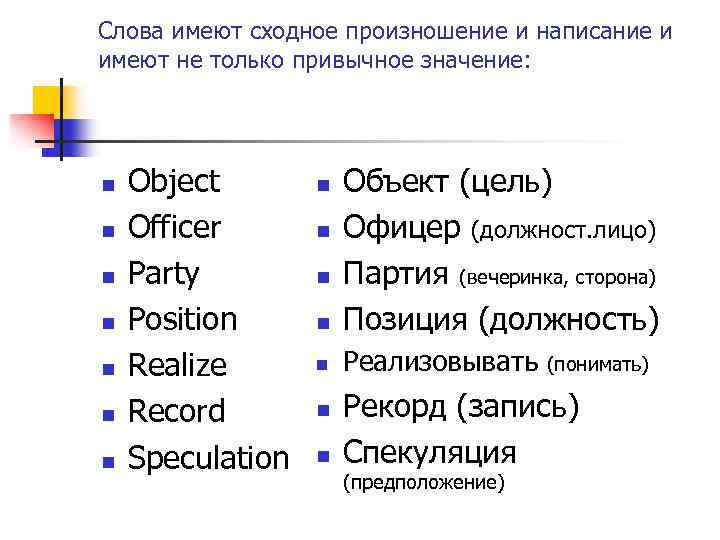 Слова имеют сходное произношение и написание и имеют не только привычное значение:

- Object
- Officer
- Party
- Position
- Realize
- Record
- Speculation

- Объект (цель)
- Офицер (должност.лицо)
- Партия (вечеринка, сторона)
- Позиция (должность)
- Реализовывать (понимать)
- Рекорд (запись)
- Спекуляция (предположение)